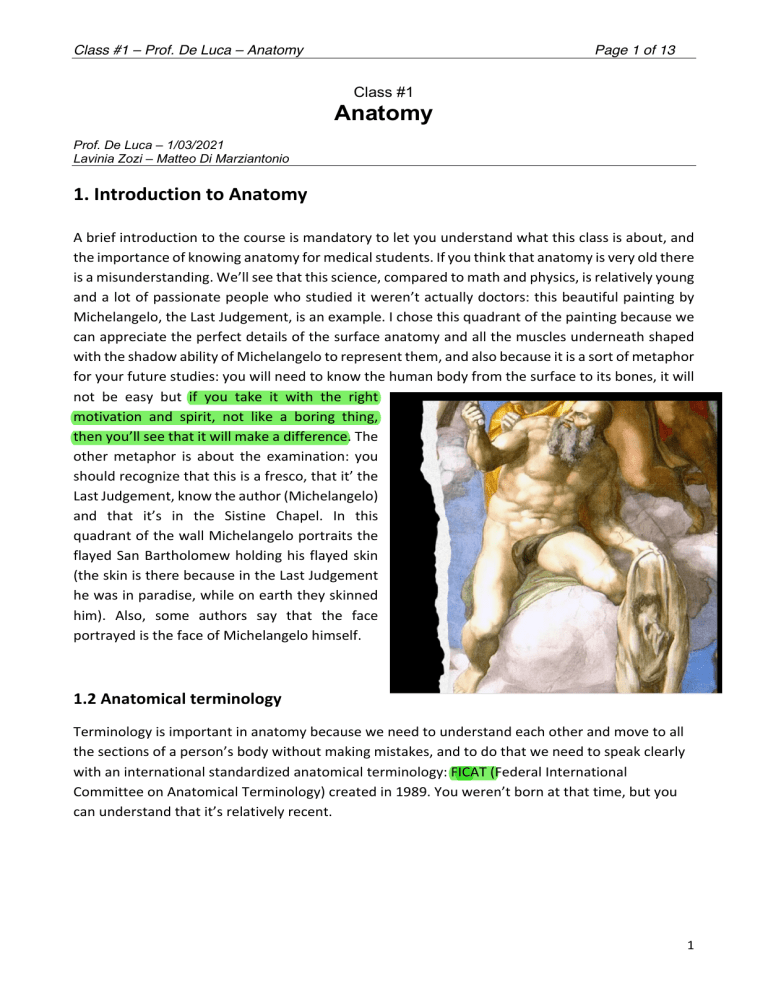 Class #1 – Prof. De Luca – Anatomy

Page 1 of 13

Class #1
Anatomy

Prof. De Luca – 1/03/2021
Lavinia Zozi – Matteo Di Marziantonio

1. Introduction to Anatomy

A brief introduction to the course is mandatory to let you understand what this class is about, and the importance of knowing anatomy for medical students. If you think that anatomy is very old there is a misunderstanding. We'll see that this science, compared to math and physics, is relatively young and a lot of passionate people who studied it weren't actually doctors: this beautiful painting by Michelangelo, the Last Judgement, is an example. I chose this quadrant of the painting because we can appreciate the perfect details of the surface anatomy and all the muscles underneath shaped with the shadow ability of Michelangelo to represent them, and also because it is a sort of metaphor for your future studies: you will need to know the human body from the surface to its bones, it will not be easy but if you take it with the right motivation and spirit, not like a boring thing, then you'll see that it will make a difference. The other metaphor is about the examination: you should recognize that this is a fresco, that it' the Last Judgement, know the author (Michelangelo) and that it's in the Sistine Chapel. In this quadrant of the wall Michelangelo portraits the flayed San Bartholomew holding his flayed skin (the skin is there because in the Last Judgement he was in paradise, while on earth they skinned him). Also, some authors say that the face portrayed is the face of Michelangelo himself.

1.2 Anatomical terminology

Terminology is important in anatomy because we need to understand each other and move to all the sections of a person's body without making mistakes, and to do that we need to speak clearly with an international standardized anatomical terminology: FICAT (Federal International Committee on Anatomical Terminology) created in 1989. You weren't born at that time, but you can understand that it's relatively recent.

1